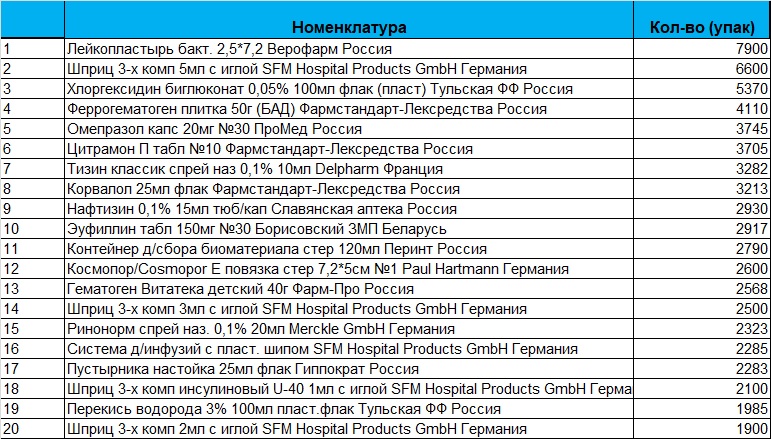 |  | Номенклатура | Кол-во (упак) |
|---|---|---|
| 1 | Лейкопластырь бакт. 2,5*7,2 Верофарм Россия | 7900 |
| 2 | Шприц 3-х комп 5мл с иглой SFM Hospital Products GmbH Германия | 6600 |
| 3 | Хлоргексидин биглюконат 0,05% 100мл флак (пласт) Тульская ФФ Россия | 5370 |
| 4 | Феррогематоген плитка 50г (БАД) Фармстандарт-Лексредства Россия | 4110 |
| 5 | Омепразол капс 20мг №30 ПроМед Россия | 3745 |
| 6 | Цитрамон П табл №10 Фармстандарт-Лексредства Россия | 3705 |
| 7 | Тизин классик спрей наз 0,1% 10мл Delpharm Франция | 3282 |
| 8 | Корвалол 25мл флак Фармстандарт-Лексредства Россия | 3213 |
| 9 | Нафтизин 0,1% 15мл тюб/кап Славянская аптека Россия | 2930 |
| 10 | Эуфиллин табл 150мг №30 Борисовский ЗМП Беларусь | 2917 |
| 11 | Контейнер д/сбора биоматериала стер 120мл Перинт Россия | 2790 |
| 12 | Космопор/Cosmopor E повязка стер 7,2*5см №1 Paul Hartmann Германия | 2600 |
| 13 | Гематоген Витатека детский 40г Фарм-Про Россия | 2568 |
| 14 | Шприц 3-х комп 3мл с иглой SFM Hospital Products GmbH Германия | 2500 |
| 15 | Ринонорм спрей наз. 0,1% 20мл Merckle GmbH Германия | 2323 |
| 16 | Система д/инфузий с пласт. шипом SFM Hospital Products GmbH Германия | 2285 |
| 17 | Пустырника настойка 25мл флак Гиппократ Россия | 2283 |
| 18 | Шприц 3-х комп инсулиновый U-40 1мл с иглой SFM Hospital Products GmbH Герма | 2100 |
| 19 | Перекись водорода 3% 100мл пласт.флак Тульская ФФ Россия | 1985 |
| 20 | Шприц 3-х комп 2мл с иглой SFM Hospital Products GmbH Германия | 1900 |